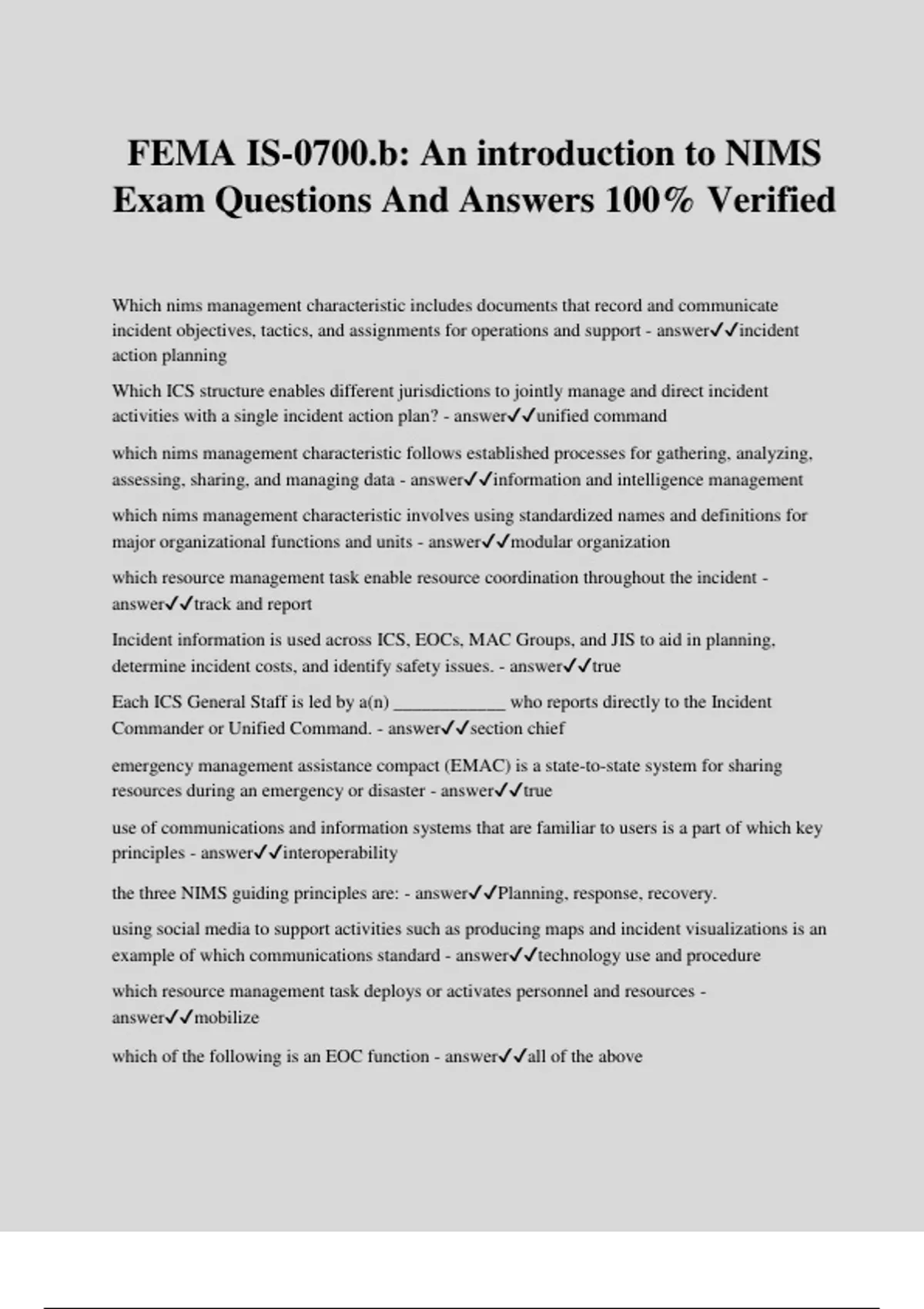 FEMA IS-0700.b: An introduction to NIMS Exam Questions And Answers 100% Verified

Which nims management characteristic includes documents that record and communicate incident objectives, tactics, and assignments for operations and support - answer✓✓incident action planning

Which ICS structure enables different jurisdictions to jointly manage and direct incident activities with a single incident action plan? - answer✓✓unified command

which nims management characteristic follows established processes for gathering, analyzing, assessing, sharing, and managing data - answer✓✓information and intelligence management

which nims management characteristic involves using standardized names and definitions for major organizational functions and units - answer✓✓modular organization

which resource management task enable resource coordination throughout the incident - answer✓✓track and report

Incident information is used across ICS, EOCs, MAC Groups, and JIS to aid in planning, determine incident costs, and identify safety issues. - answer✓✓true

Each ICS General Staff is led by a(n) ____________ who reports directly to the Incident Commander or Unified Command. - answer✓✓section chief

emergency management assistance compact (EMAC) is a state-to-state system for sharing resources during an emergency or disaster - answer✓✓true

use of communications and information systems that are familiar to users is a part of which key principles - answer✓✓interoperability

the three NIMS guiding principles are: - answer✓✓Planning, response, recovery.

using social media to support activities such as producing maps and incident visualizations is an example of which communications standard - answer✓✓technology use and procedure

which resource management task deploys or activates personnel and resources - answer✓✓mobilize

which of the following is an EOC function - answer✓✓all of the above